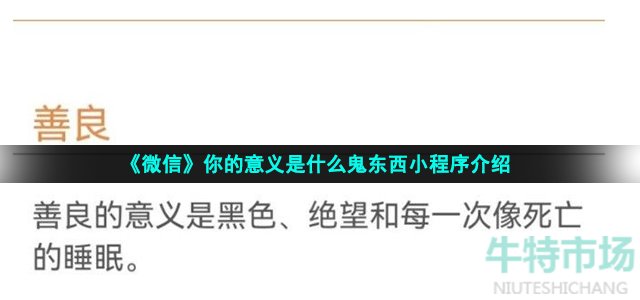 善良

《微信》你的意义是什么鬼东西小程序介绍

善良的意义是黑色、绝望和每一次像死亡的睡眠。

牛特市场
NIUTESHICHANG